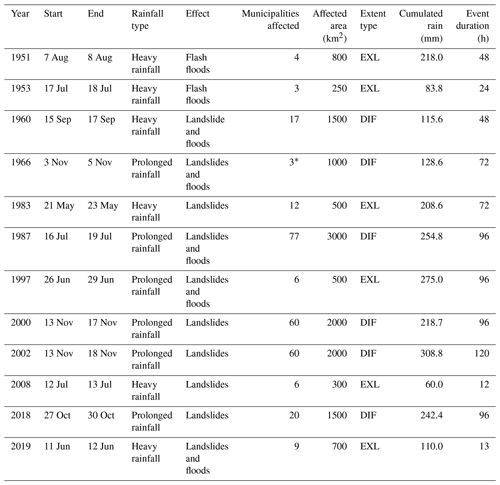 | Year | Start | End | Rainfall type | Effect | Municipalities affected | Affected area ($km^2$) | Extent type | Cumulated rain (mm) | Event duration (h) |
|---|---|---|---|---|---|---|---|---|---|
| 1951 | 7 Aug | 8 Aug | Heavy rainfall | Flash floods | 4 | 800 | EXL | 218.0 | 48 |
| 1953 | 17 Jul | 18 Jul | Heavy rainfall | Flash floods | 3 | 250 | EXL | 83.8 | 24 |
| 1960 | 15 Sep | 17 Sep | Heavy rainfall | Landslide and floods | 17 | 1500 | DIF | 115.6 | 48 |
| 1966 | 3 Nov | 5 Nov | Prolonged rainfall | Landslides and floods | 3* | 1000 | DIF | 128.6 | 72 |
| 1983 | 21 May | 23 May | Heavy rainfall | Landslides | 12 | 500 | EXL | 208.6 | 72 |
| 1987 | 16 Jul | 19 Jul | Prolonged rainfall | Landslides and floods | 77 | 3000 | DIF | 254.8 | 96 |
| 1997 | 26 Jun | 29 Jun | Prolonged rainfall | Landslides and floods | 6 | 500 | EXL | 275.0 | 96 |
| 2000 | 13 Nov | 17 Nov | Prolonged rainfall | Landslides | 60 | 2000 | DIF | 218.7 | 96 |
| 2002 | 13 Nov | 18 Nov | Prolonged rainfall | Landslides | 60 | 2000 | DIF | 308.8 | 120 |
| 2008 | 12 Jul | 13 Jul | Heavy rainfall | Landslides | 6 | 300 | EXL | 60.0 | 12 |
| 2018 | 27 Oct | 30 Oct | Prolonged rainfall | Landslides | 20 | 1500 | DIF | 242.4 | 96 |
| 2019 | 11 Jun | 12 Jun | Heavy rainfall | Landslides and floods | 9 | 700 | EXL | 110.0 | 13 |